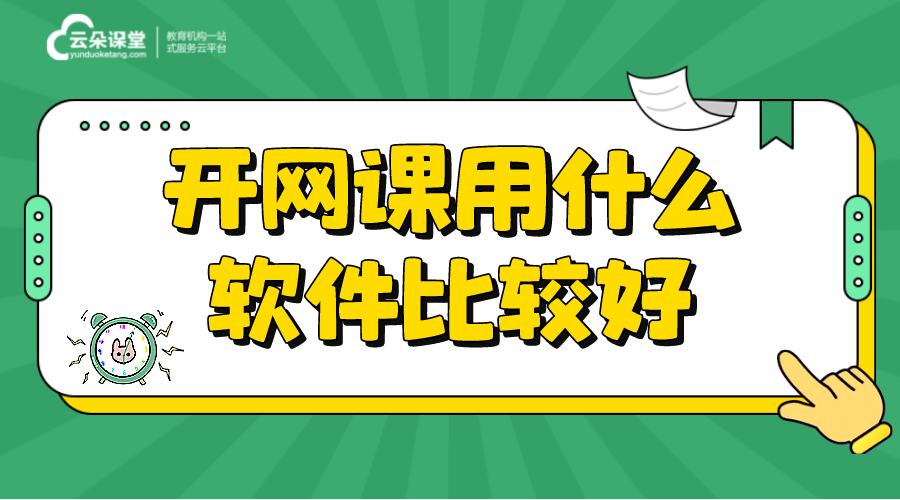 云朵课堂
yunduoketang.com
教育机构一站式服务云平台

开网课用什么软件比较好